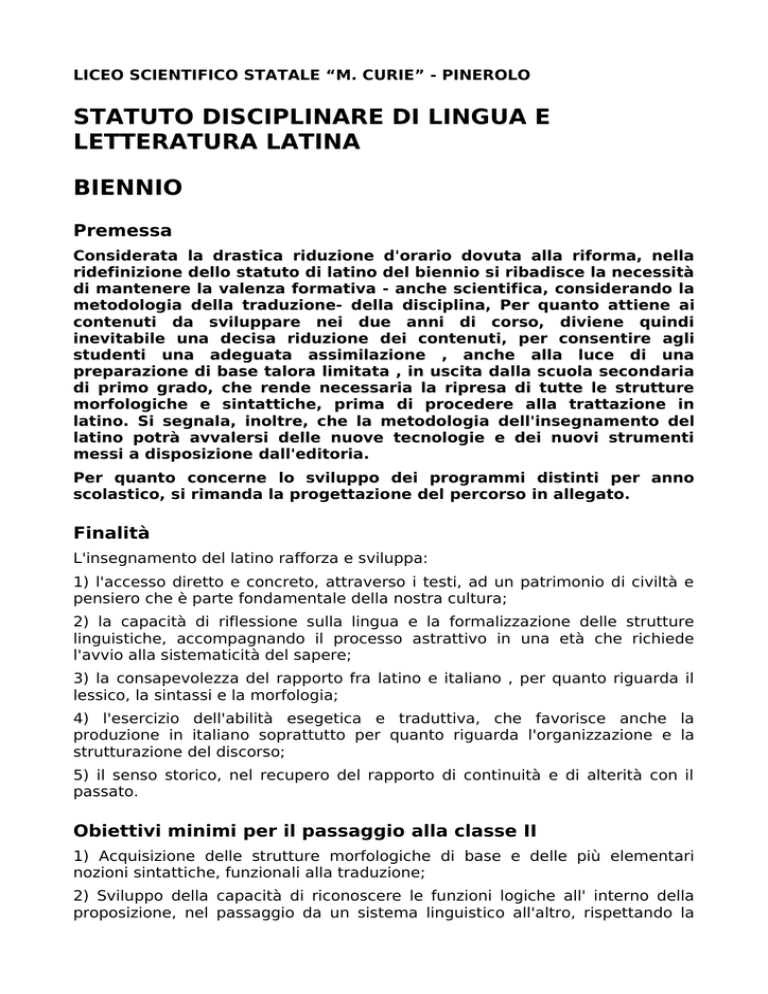 LICEO SCIENTIFICO STATALE “M. CURIE” - PINEROLO

STATUTO DISCIPLINARE DI LINGUA E LETTERATURA LATINA

BIENNIO

Premessa

Considerata la drastica riduzione d'orario dovuta alla riforma, nella ridefinizione dello statuto di latino del biennio si ribadisce la necessità di mantenere la valenza formativa - anche scientifica, considerando la metodologia della traduzione- della disciplina, Per quanto attiene ai contenuti da sviluppare nei due anni di corso, diviene quindi inevitabile una decisa riduzione dei contenuti, per consentire agli studenti una adeguata assimilazione , anche alla luce di una preparazione di base talora limitata , in uscita dalla scuola secondaria di primo grado, che rende necessaria la ripresa di tutte le strutture morfologiche e sintattiche, prima di procedere alla trattazione in latino. Si segnala, inoltre, che la metodologia dell'insegnamento del latino potrà avvalersi delle nuove tecnologie e dei nuovi strumenti messi a disposizione dall'editoria.

Per quanto concerne lo sviluppo dei programmi distinti per anno scolastico, si rimanda la progettazione del percorso in allegato.

Finalità

L'insegnamento del latino rafforza e sviluppa:

1) l'accesso diretto e concreto, attraverso i testi, ad un patrimonio di civiltà e pensiero che è parte fondamentale della nostra cultura;

2) la capacità di riflessione sulla lingua e la formalizzazione delle strutture linguistiche, accompagnando il processo astrattivo in una età che richiede l'avvio alla sistematicità del sapere;

3) la consapevolezza del rapporto fra latino e italiano , per quanto riguarda il lessico, la sintassi e la morfologia;

4) l'esercizio dell'abilità esegetica e traduttiva, che favorisce anche la produzione in italiano soprattutto per quanto riguarda l'organizzazione e la strutturazione del discorso;

5) il senso storico, nel recupero del rapporto di continuità e di alterità con il passato.

Obiettivi minimi per il passaggio alla classe II

1) Acquisizione delle strutture morfologiche di base e delle più elementari nozioni sintattiche, funzionali alla traduzione;

2) Sviluppo della capacità di riconoscere le funzioni logiche all' interno della proposizione, nel passaggio da un sistema linguistico all'altro, rispettando la